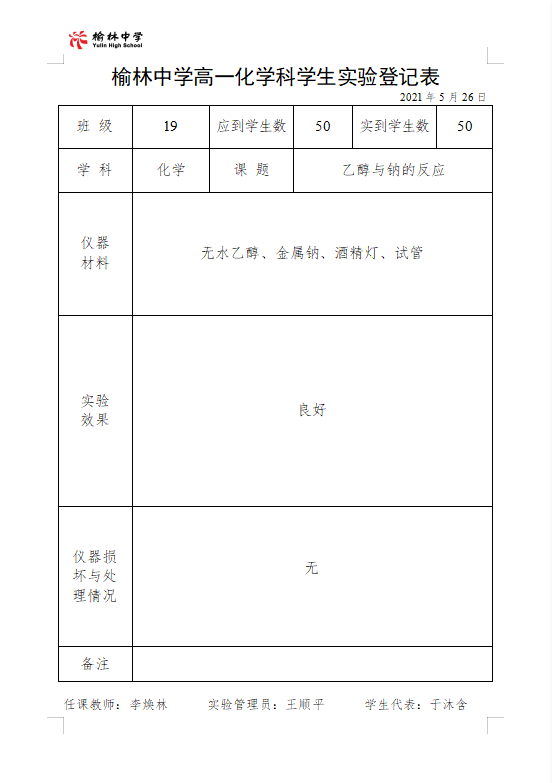 榆林中学
Yulin High School

榆林中学高一化学科学生实验登记表

2021 年 5 月 26 日

| 班 级 | 19 | 应到学生数 | 50 | 实到学生数 | 50 |
|---|---|---|---|---|---|
| 学 科 | 化学 | 课 题 | 乙醇与钠的反应 | | |
| 仪器材料 | 无水乙醇、金属钠、酒精灯、试管 | | | | |
| 实验效果 | 良好 | | | | |
| 仪器损坏与处理情况 | 无 | | | | |
| 备注 | | | | | |

任课教师：李焕林　　实验管理员：王顺平　　学生代表：于沐含